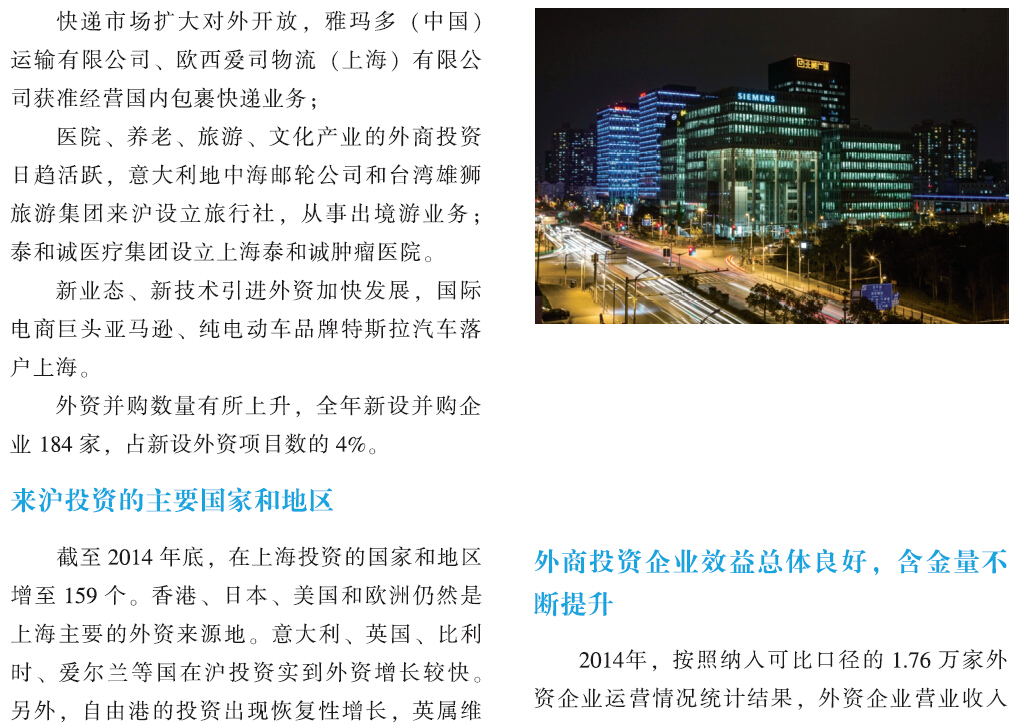 快递市场扩大对外开放，雅玛多（中国）运输有限公司、欧西爱司物流（上海）有限公司获准经营国内包裹快递业务；

医院、养老、旅游、文化产业的外商投资日趋活跃，意大利地中海邮轮公司和台湾雄狮旅游集团来沪设立旅行社，从事出境游业务；泰和诚医疗集团设立上海泰和诚肿瘤医院。

新业态、新技术引进外资加快发展，国际电商巨头亚马逊、纯电动车品牌特斯拉汽车落户上海。

外资并购数量有所上升，全年新设并购企业 184 家，占新设外资项目数的 4%。

来沪投资的主要国家和地区

截至 2014 年底，在上海投资的国家和地区增至 159 个。香港、日本、美国和欧洲仍然是上海主要的外资来源地。意大利、英国、比利时、爱尔兰等国在沪投资实到外资增长较快。另外，自由港的投资出现恢复性增长，英属维

SIEMENS

外商投资企业效益总体良好，含金量不断提升

2014年，按照纳入可比口径的 1.76 万家外资企业运营情况统计结果，外资企业营业收入